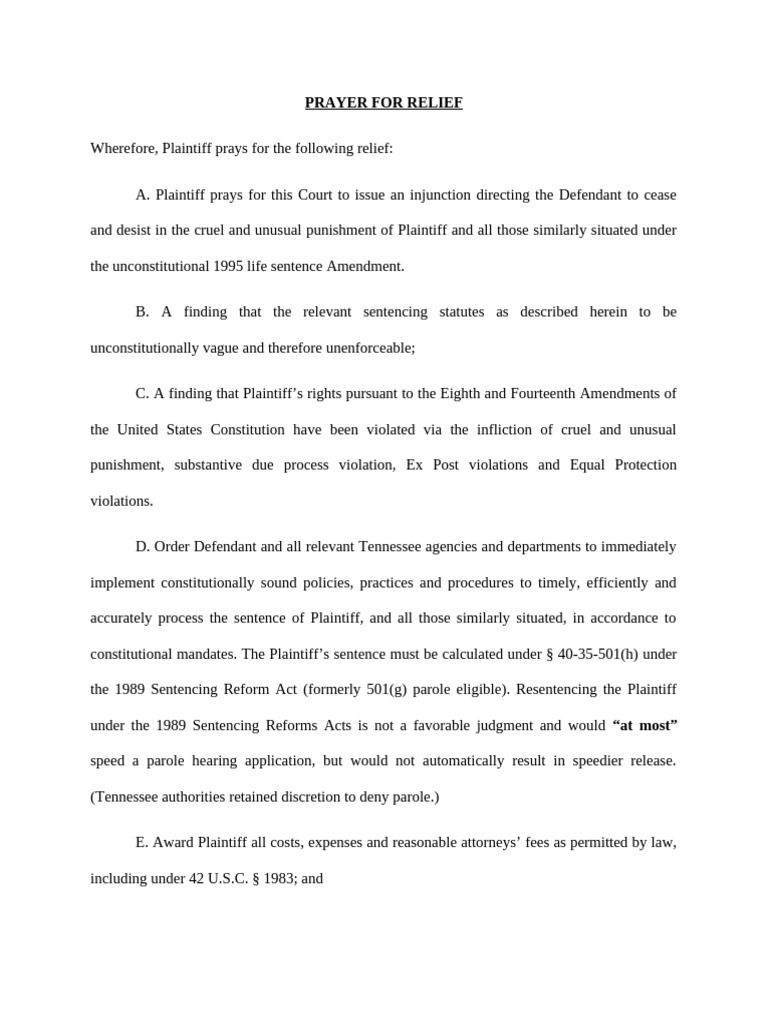 PRAYER FOR RELIEF

Wherefore, Plaintiff prays for the following relief:

A. Plaintiff prays for this Court to issue an injunction directing the Defendant to cease and desist in the cruel and unusual punishment of Plaintiff and all those similarly situated under the unconstitutional 1995 life sentence Amendment.

B. A finding that the relevant sentencing statutes as described herein to be unconstitutionally vague and therefore unenforceable;

C. A finding that Plaintiff's rights pursuant to the Eighth and Fourteenth Amendments of the United States Constitution have been violated via the infliction of cruel and unusual punishment, substantive due process violation, Ex Post violations and Equal Protection violations.

D. Order Defendant and all relevant Tennessee agencies and departments to immediately implement constitutionally sound policies, practices and procedures to timely, efficiently and accurately process the sentence of Plaintiff, and all those similarly situated, in accordance to constitutional mandates. The Plaintiff's sentence must be calculated under § 40-35-501(h) under the 1989 Sentencing Reform Act (formerly 501(g) parole eligible). Resentencing the Plaintiff under the 1989 Sentencing Reforms Acts is not a favorable judgment and would "at most" speed a parole hearing application, but would not automatically result in speedier release. (Tennessee authorities retained discretion to deny parole.)

E. Award Plaintiff all costs, expenses and reasonable attorneys' fees as permitted by law, including under 42 U.S.C. § 1983; and